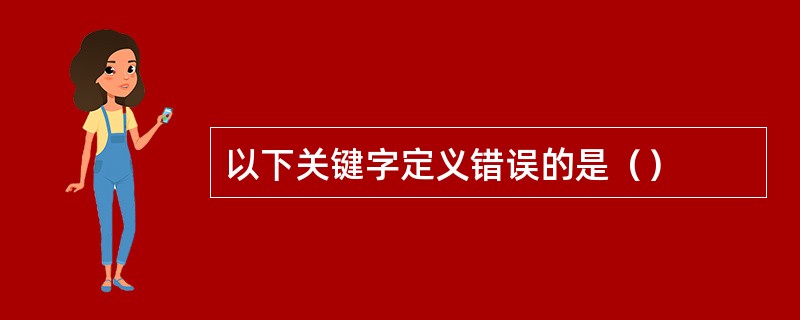 以下关键字定义错误的是（）